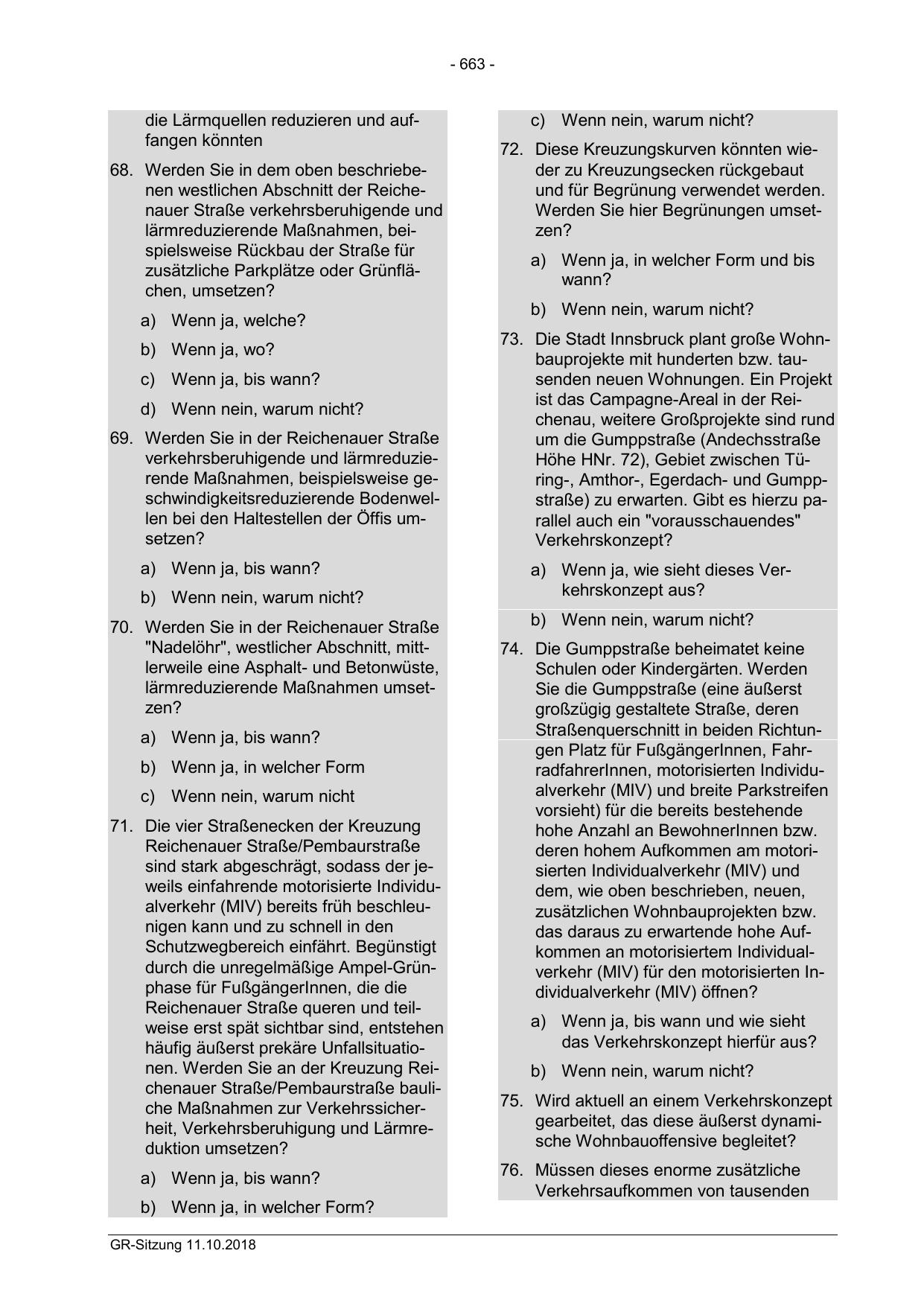 - 663 -

die Lärmquellen reduzieren und auffangen könnten

68. Werden Sie in dem oben beschriebenen westlichen Abschnitt der Reichenauer Straße verkehrsberuhigende und lärmreduzierende Maßnahmen, beispielsweise Rückbau der Straße für zusätzliche Parkplätze oder Grünflächen, umsetzen?

a) Wenn ja, welche?

b) Wenn ja, wo?

c) Wenn ja, bis wann?

d) Wenn nein, warum nicht?

69. Werden Sie in der Reichenauer Straße verkehrsberuhigende und lärmreduzierende Maßnahmen, beispielsweise geschwindigkeitsreduzierende Bodenwellen bei den Haltestellen der Öffis umsetzen?

a) Wenn ja, bis wann?

b) Wenn nein, warum nicht?

70. Werden Sie in der Reichenauer Straße "Nadelöhr", westlicher Abschnitt, mittlerweile eine Asphalt- und Betonwüste, lärmreduzierende Maßnahmen umsetzen?

a) Wenn ja, bis wann?

b) Wenn ja, in welcher Form

c) Wenn nein, warum nicht

71. Die vier Straßenecken der Kreuzung Reichenauer Straße/Pembaurstraße sind stark abgeschrägt, sodass der jeweils einfahrende motorisierte Individualverkehr (MIV) bereits früh beschleunigen kann und zu schnell in den Schutzwegbereich einfährt. Begünstigt durch die unregelmäßige Ampel-Grünphase für FußgängerInnen, die die Reichenauer Straße queren und teilweise erst spät sichtbar sind, entstehen häufig äußerst prekäre Unfallsituationen. Werden Sie an der Kreuzung Reichenauer Straße/Pembaurstraße bauliche Maßnahmen zur Verkehrssicherheit, Verkehrsberuhigung und Lärmreduktion umsetzen?

a) Wenn ja, bis wann?

b) Wenn ja, in welcher Form?

c) Wenn nein, warum nicht?

72. Diese Kreuzungskurven könnten wieder zu Kreuzungsecken rückgebaut und für Begrünung verwendet werden. Werden Sie hier Begrünungen umsetzen?

a) Wenn ja, in welcher Form und bis wann?

b) Wenn nein, warum nicht?

73. Die Stadt Innsbruck plant große Wohnbauprojekte mit hunderten bzw. tausenden neuen Wohnungen. Ein Projekt ist das Campagne-Areal in der Reichenau, weitere Großprojekte sind rund um die Gumppstraße (Andechsstraße Höhe HNr. 72), Gebiet zwischen Türing-, Amthor-, Egerdach- und Gumppstraße) zu erwarten. Gibt es hierzu parallel auch ein "vorausschauendes" Verkehrskonzept?

a) Wenn ja, wie sieht dieses Verkehrskonzept aus?

b) Wenn nein, warum nicht?

74. Die Gumppstraße beheimatet keine Schulen oder Kindergärten. Werden Sie die Gumppstraße (eine äußerst großzügig gestaltete Straße, deren Straßenquerschnitt in beiden Richtungen Platz für FußgängerInnen, FahrradfahrerInnen, motorisierten Individualverkehr (MIV) und breite Parkstreifen vorsieht) für die bereits bestehende hohe Anzahl an BewohnerInnen bzw. deren hohem Aufkommen am motorisierten Individualverkehr (MIV) und dem, wie oben beschrieben, neuen, zusätzlichen Wohnbauprojekten bzw. das daraus zu erwartende hohe Aufkommen an motorisiertem Individualverkehr (MIV) für den motorisierten Individualverkehr (MIV) öffnen?

a) Wenn ja, bis wann und wie sieht das Verkehrskonzept hierfür aus?

b) Wenn nein, warum nicht?

75. Wird aktuell an einem Verkehrskonzept gearbeitet, das diese äußerst dynamische Wohnbauoffensive begleitet?

76. Müssen dieses enorme zusätzliche Verkehrsaufkommen von tausenden

GR-Sitzung 11.10.2018